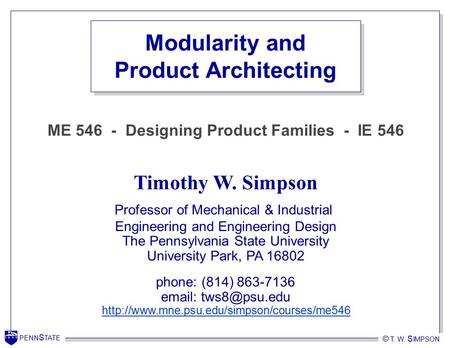 Modularity and Product Architecting

ME 546 - Designing Product Families - IE 546

Timothy W. Simpson

Professor of Mechanical & Industrial Engineering and Engineering Design
The Pennsylvania State University
University Park, PA 16802

phone: (814) 863-7136
email: tws8@psu.edu
http://www.mne.psu.edu/simpson/courses/me546

PENNSTATE

© T. W. SIMPSON